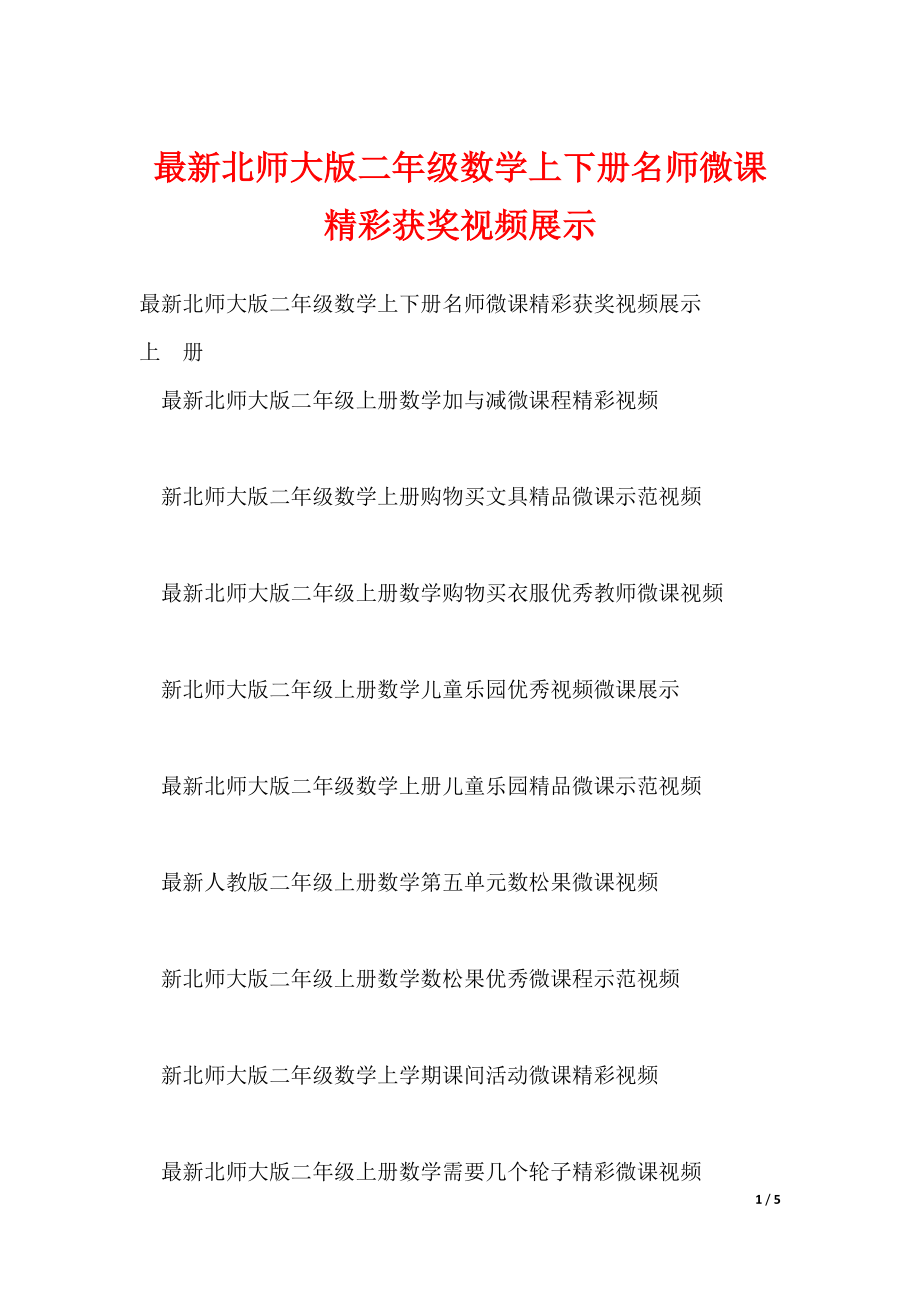 最新北师大版二年级数学上下册名师微课精彩获奖视频展示

最新北师大版二年级数学上下册名师微课精彩获奖视频展示

上　册

最新北师大版二年级上册数学加与减微课程精彩视频

新北师大版二年级数学上册购物买文具精品微课示范视频

最新北师大版二年级上册数学购物买衣服优秀教师微课视频

新北师大版二年级上册数学儿童乐园优秀视频微课展示

最新北师大版二年级数学上册儿童乐园精品微课示范视频

最新人教版二年级上册数学第五单元数松果微课视频

新北师大版二年级上册数学数松果优秀微课程示范视频

新北师大版二年级数学上学期课间活动微课精彩视频

最新北师大版二年级上册数学需要几个轮子精彩微课视频

1 / 5